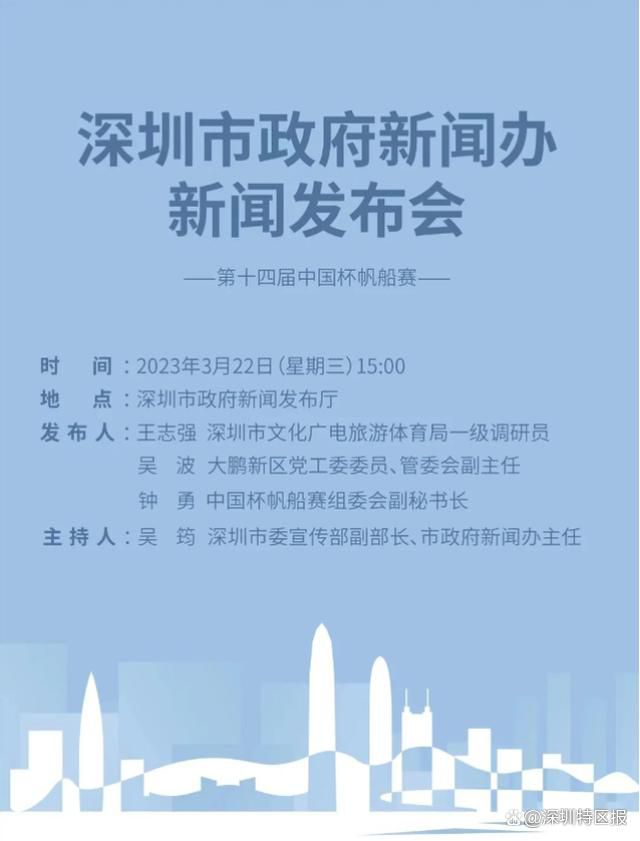 深圳市政府新闻办
新闻发布会

——第十四届中国杯帆船赛——

时　间：2023年3月22日（星期三）15:00
地　点：深圳市政府新闻发布厅
发布人：王志强　深圳市文化广电旅游体育局一级调研员
吴　波　大鹏新区党工委委员、管委会副主任
钟　勇　中国杯帆船赛组委会副秘书长
主持人：吴　筠　深圳市委宣传部副部长、市政府新闻办主任

@深圳特区报